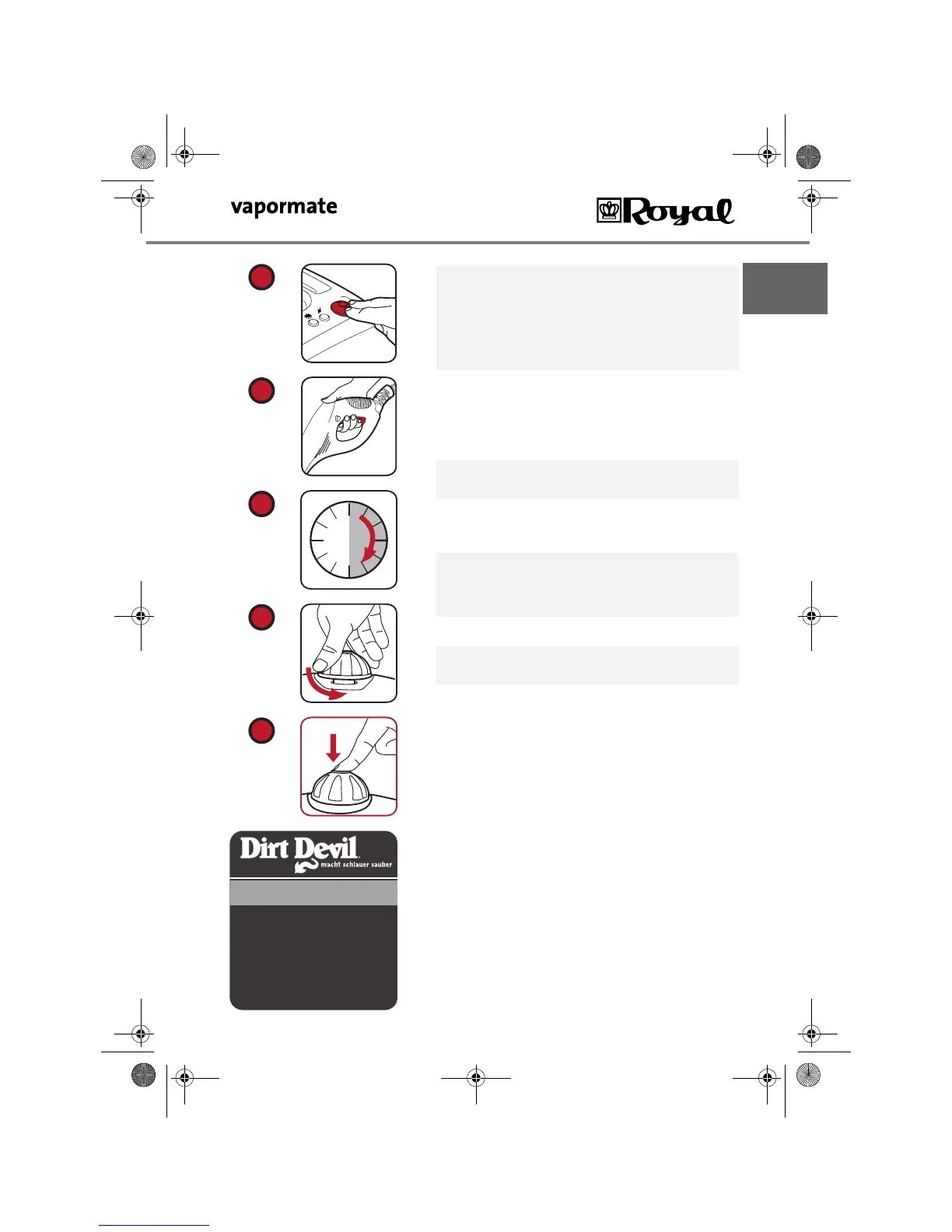 vapormate

Royal

Dirt Devil
macht schlauer sauber